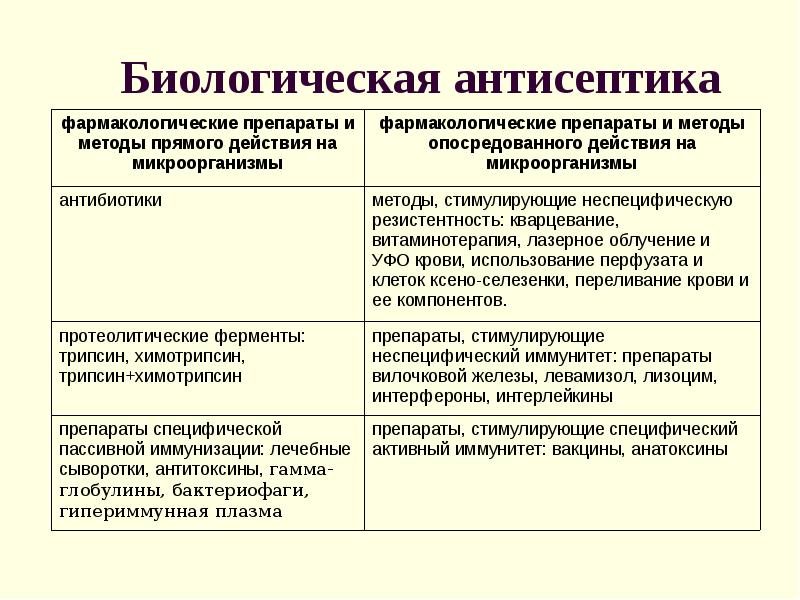 Биологическая антисептика

| фармакологические препараты и методы прямого действия на микроорганизмы | фармакологические препараты и методы опосредованного действия на микроорганизмы |
|---|---|
| антибиотики | методы, стимулирующие неспецифическую резистентность: кварцевание, витаминотерапия, лазерное облучение и УФО крови, использование перфузата и клеток ксено-селезенки, переливание крови и ее компонентов. |
| протеолитические ферменты: трипсин, химотрипсин, трипсин+химотрипсин | препараты, стимулирующие неспецифический иммунитет: препараты вилочковой железы, левамизол, лизоцим, интерфероны, интерлейкины |
| препараты специфической пассивной иммунизации: лечебные сыворотки, антитоксины, гамма-глобулины, бактериофаги, гипериммунная плазма | препараты, стимулирующие специфический активный иммунитет: вакцины, анатоксины |